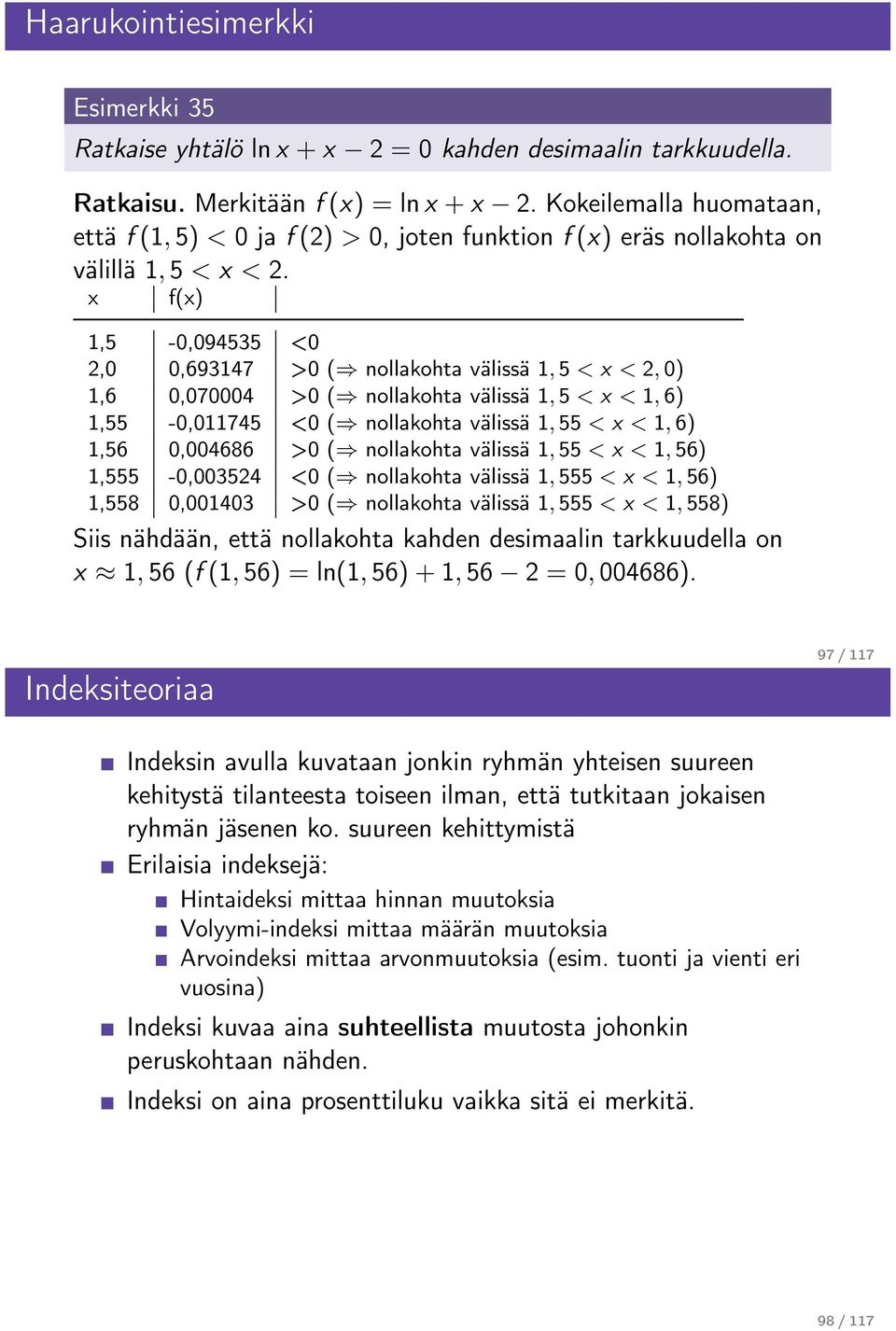 Haarukointiesimerkki

Esimerkki 35

Ratkaise yhtälö $\ln x + x - 2 = 0$ kahden desimaalin tarkkuudella.

Ratkaisu. Merkitään $f(x) = \ln x + x - 2$. Kokeilemalla huomataan, että $f(1,5) < 0$ ja $f(2) > 0$, joten funktion $f(x)$ eräs nollakohta on välillä $1,5 < x < 2$.

| x | f(x) | |
|---|---|---|
| 1,5 | -0,094535 | <0 |
| 2,0 | 0,693147 | >0 ($\Rightarrow$ nollakohta välissä $1,5 < x < 2,0$) |
| 1,6 | 0,070004 | >0 ($\Rightarrow$ nollakohta välissä $1,5 < x < 1,6$) |
| 1,55 | -0,011745 | <0 ($\Rightarrow$ nollakohta välissä $1,55 < x < 1,6$) |
| 1,56 | 0,004686 | >0 ($\Rightarrow$ nollakohta välissä $1,55 < x < 1,56$) |
| 1,555 | -0,003524 | <0 ($\Rightarrow$ nollakohta välissä $1,555 < x < 1,56$) |
| 1,558 | 0,001403 | >0 ($\Rightarrow$ nollakohta välissä $1,555 < x < 1,558$) |

Siis nähdään, että nollakohta kahden desimaalin tarkkuudella on $x \approx 1,56$ ($f(1,56) = \ln(1,56) + 1,56 - 2 = 0,004686$).

97 / 117

Indeksiteoriaa

Indeksin avulla kuvataan jonkin ryhmän yhteisen suureen kehitystä tilanteesta toiseen ilman, että tutkitaan jokaisen ryhmän jäsenen ko. suureen kehittymistä

Erilaisia indeksejä:

Hintaideksi mittaa hinnan muutoksia

Volyymi-indeksi mittaa määrän muutoksia

Arvoindeksi mittaa arvonmuutoksia (esim. tuonti ja vienti eri vuosina)

Indeksi kuvaa aina suhteellista muutosta johonkin peruskohtaan nähden.

Indeksi on aina prosenttiluku vaikka sitä ei merkitä.

98 / 117